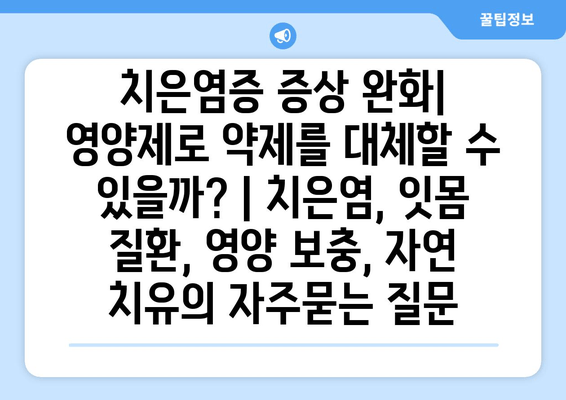 꿀팁정보

치은염증 증상 완화| 영양제로 약제를 대체할 수 있을까? | 치은염, 잇몸 질환, 영양 보충, 자연 치유의 자주묻는 질문